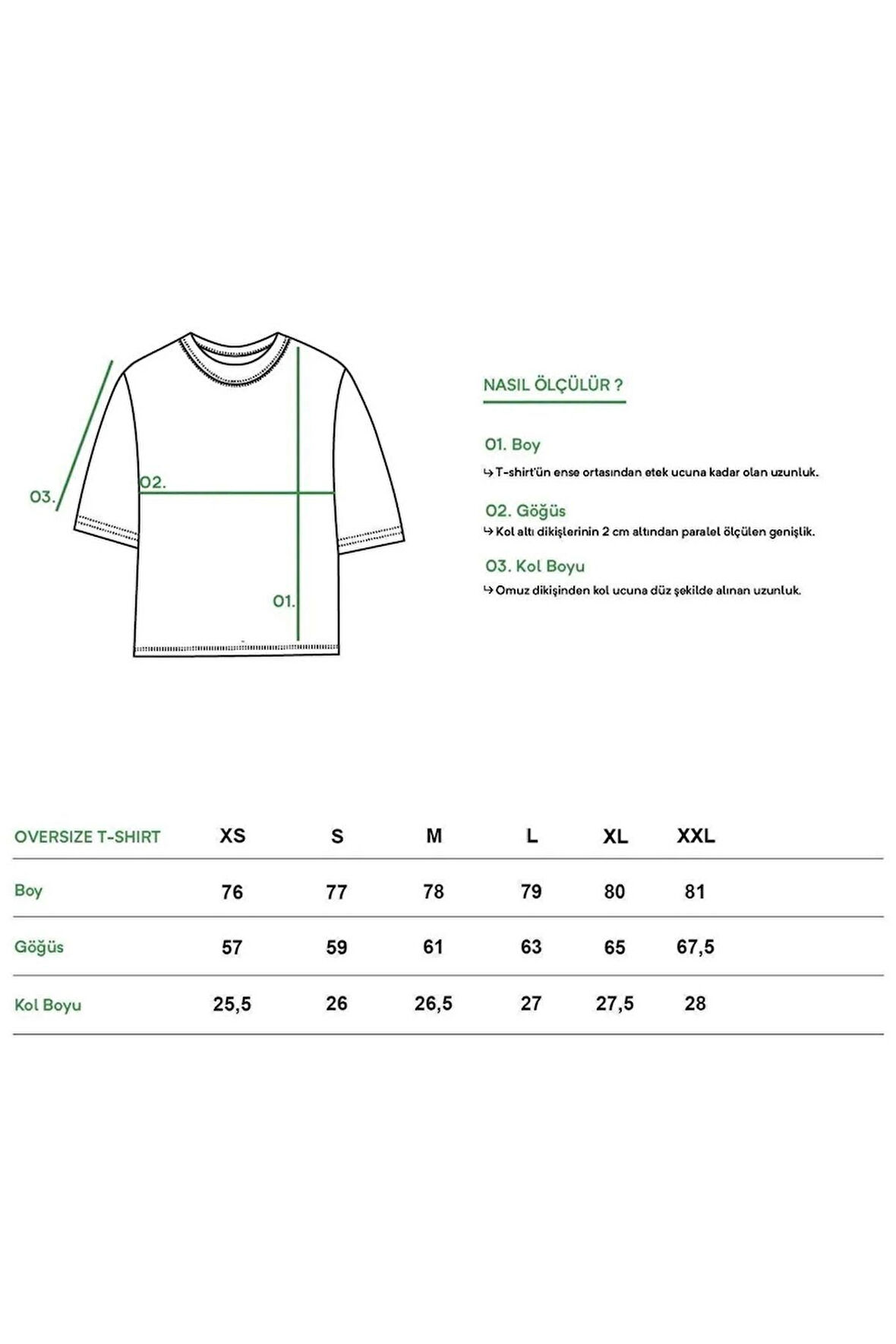 03.

02.

01.

NASIL ÖLÇÜLÜR ?

01. Boy
↳ T-shirt'ün ense ortasından etek ucuna kadar olan uzunluk.

02. Göğüs
↳ Kol altı dikişlerinin 2 cm altından paralel ölçülen genişlik.

03. Kol Boyu
↳ Omuz dikişinden kol ucuna düz şekilde alınan uzunluk.

| OVERSIZE T-SHIRT | XS | S | M | L | XL | XXL |
|---|---|---|---|---|---|---|
| Boy | 76 | 77 | 78 | 79 | 80 | 81 |
| Göğüs | 57 | 59 | 61 | 63 | 65 | 67,5 |
| Kol Boyu | 25,5 | 26 | 26,5 | 27 | 27,5 | 28 |